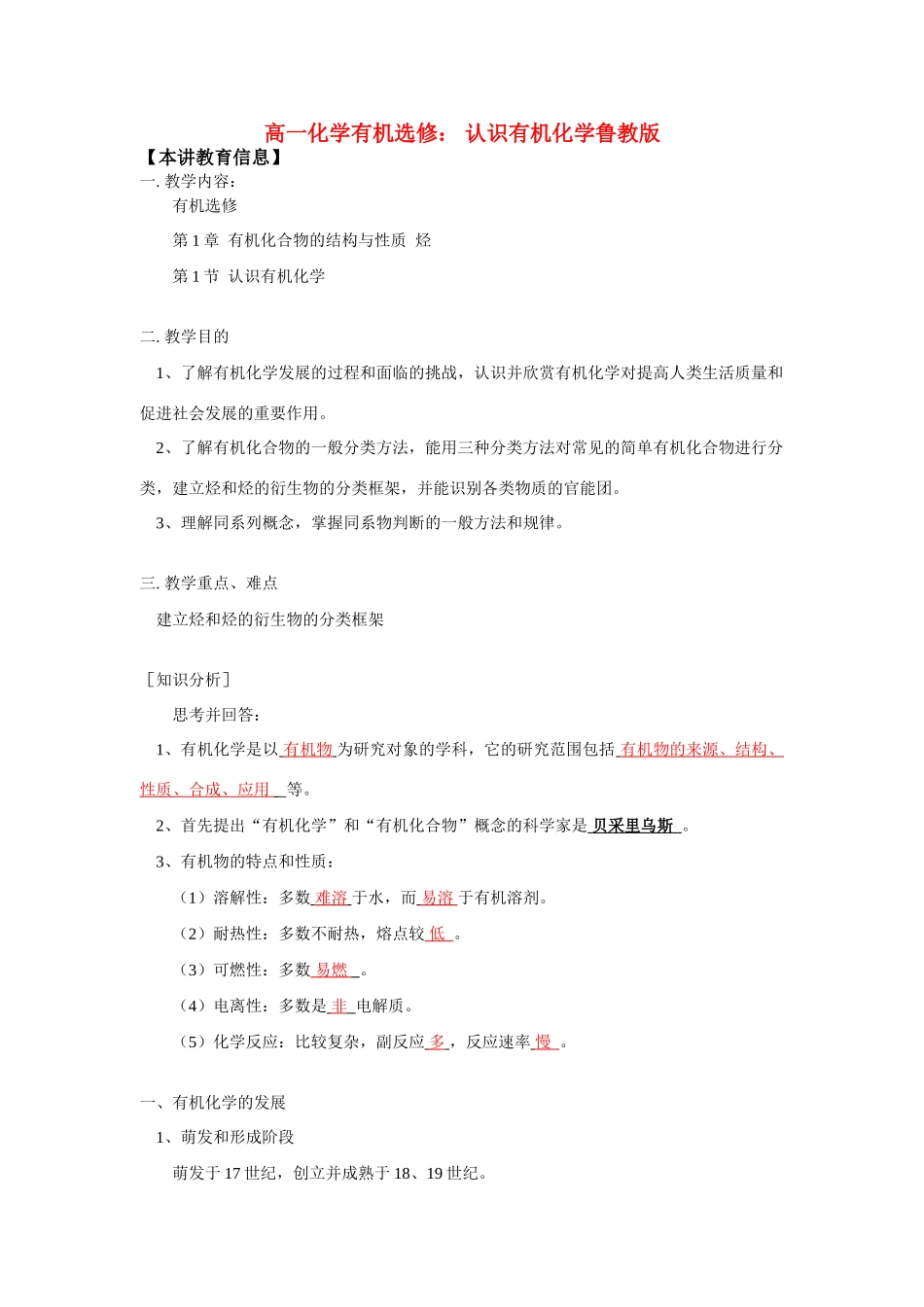 高一化学有机选修： 认识有机化学鲁教版

【本讲教育信息】

一. 教学内容：

有机选修

第 1 章 有机化合物的结构与性质 烃

第 1 节 认识有机化学

二. 教学目的

1、了解有机化学发展的过程和面临的挑战，认识并欣赏有机化学对提高人类生活质量和促进社会发展的重要作用。

2、了解有机化合物的一般分类方法，能用三种分类方法对常见的简单有机化合物进行分类，建立烃和烃的衍生物的分类框架，并能识别各类物质的官能团。

3、理解同系列概念，掌握同系物判断的一般方法和规律。

三. 教学重点、难点

建立烃和烃的衍生物的分类框架

［知识分析］

思考并回答：

1、有机化学是以 有机物 为研究对象的学科，它的研究范围包括 有机物的来源、结构、性质、合成、应用 等。

2、首先提出“有机化学”和“有机化合物”概念的科学家是 贝采里乌斯 。

3、有机物的特点和性质：

（1）溶解性：多数 难溶 于水，而 易溶 于有机溶剂。

（2）耐热性：多数不耐热，熔点较 低 。

（3）可燃性：多数 易燃 。

（4）电离性：多数是 非 电解质。

（5）化学反应：比较复杂，副反应 多 ，反应速率 慢 。

一、有机化学的发展

1、萌发和形成阶段

萌发于 17 世纪，创立并成熟于 18、19 世纪。